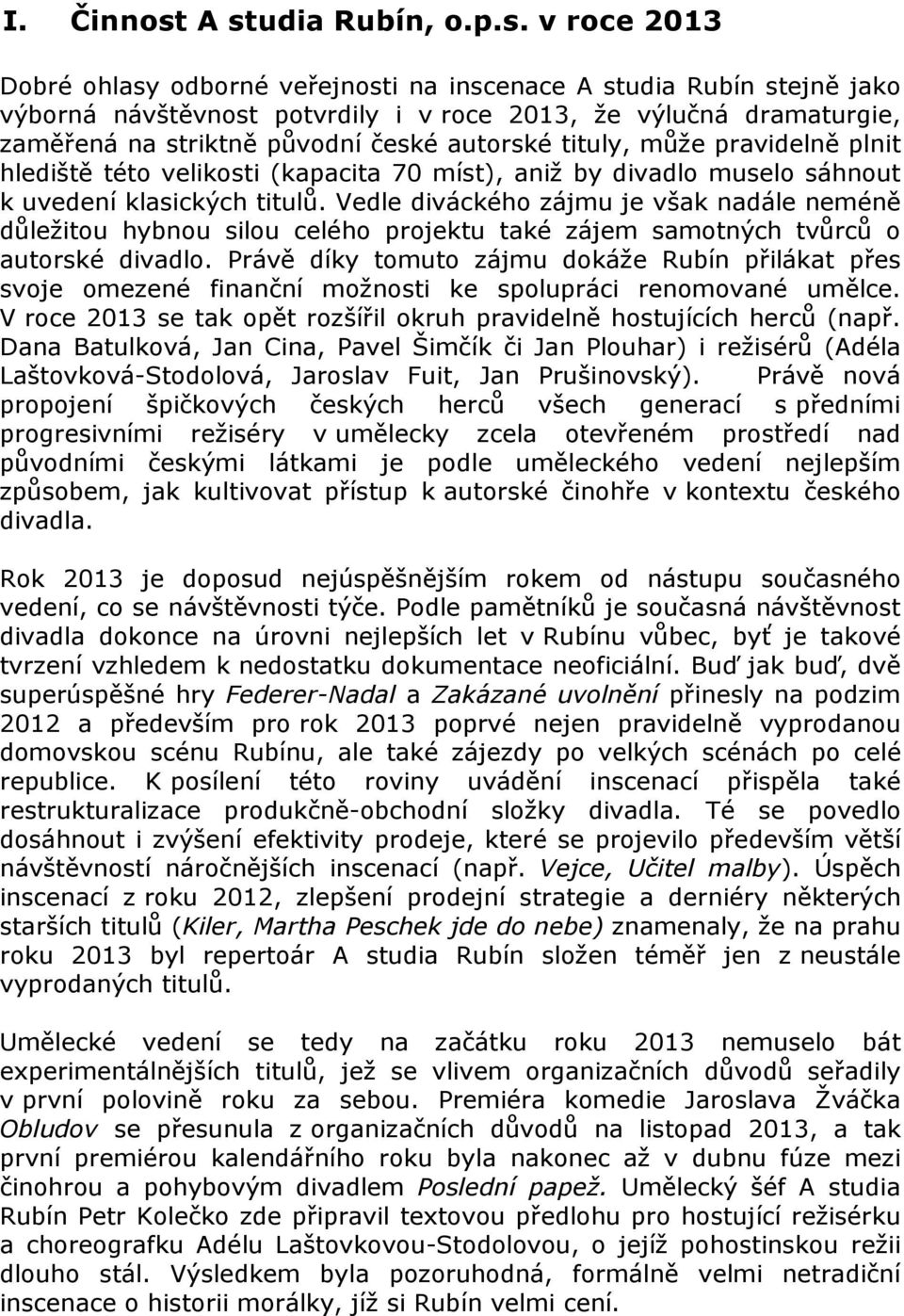 I. Činnost A studia Rubín, o.p.s. v roce 2013

Dobré ohlasy odborné veřejnosti na inscenace A studia Rubín stejně jako výborná návštěvnost potvrdily i v roce 2013, že výlučná dramaturgie, zaměřená na striktně původní české autorské tituly, může pravidelně plnit hlediště této velikosti (kapacita 70 míst), aniž by divadlo muselo sáhnout k uvedení klasických titulů. Vedle diváckého zájmu je však nadále neméně důležitou hybnou silou celého projektu také zájem samotných tvůrců o autorské divadlo. Právě díky tomuto zájmu dokáže Rubín přilákat přes svoje omezené finanční možnosti ke spolupráci renomované umělce. V roce 2013 se tak opět rozšířil okruh pravidelně hostujících herců (např. Dana Batulková, Jan Cina, Pavel Šimčík či Jan Plouhar) i režisérů (Adéla Laštovková-Stodolová, Jaroslav Fuit, Jan Prušinovský). Právě nová propojení špičkových českých herců všech generací s předními progresivními režiséry v umělecky zcela otevřeném prostředí nad původními českými látkami je podle uměleckého vedení nejlepším způsobem, jak kultivovat přístup k autorské činohře v kontextu českého divadla.

Rok 2013 je doposud nejúspěšnějším rokem od nástupu současného vedení, co se návštěvnosti týče. Podle pamětníků je současná návštěvnost divadla dokonce na úrovni nejlepších let v Rubínu vůbec, byť je takové tvrzení vzhledem k nedostatku dokumentace neoficiální. Buď jak buď, dvě superúspěšné hry Federer-Nadal a Zakázané uvolnění přinesly na podzim 2012 a především pro rok 2013 poprvé nejen pravidelně vyprodanou domovskou scénu Rubínu, ale také zájezdy po velkých scénách po celé republice. K posílení této roviny uvádění inscenací přispěla také restrukturalizace produkčně-obchodní složky divadla. Té se povedlo dosáhnout i zvýšení efektivity prodeje, které se projevilo především větší návštěvností náročnějších inscenací (např. Vejce, Učitel malby). Úspěch inscenací z roku 2012, zlepšení prodejní strategie a derniéry některých starších titulů (Kiler, Martha Peschek jde do nebe) znamenaly, že na prahu roku 2013 byl repertoár A studia Rubín složen téměř jen z neustále vyprodaných titulů.

Umělecké vedení se tedy na začátku roku 2013 nemuselo bát experimentálnějších titulů, jež se vlivem organizačních důvodů seřadily v první polovině roku za sebou. Premiéra komedie Jaroslava Žváčka Obludov se přesunula z organizačních důvodů na listopad 2013, a tak první premiérou kalendářního roku byla nakonec až v dubnu fúze mezi činohrou a pohybovým divadlem Poslední papež. Umělecký šéf A studia Rubín Petr Kolečko zde připravil textovou předlohu pro hostující režisérku a choreografku Adélu Laštovkovou-Stodolovou, o jejíž pohostinskou režii dlouho stál. Výsledkem byla pozoruhodná, formálně velmi netradiční inscenace o historii morálky, jíž si Rubín velmi cení.